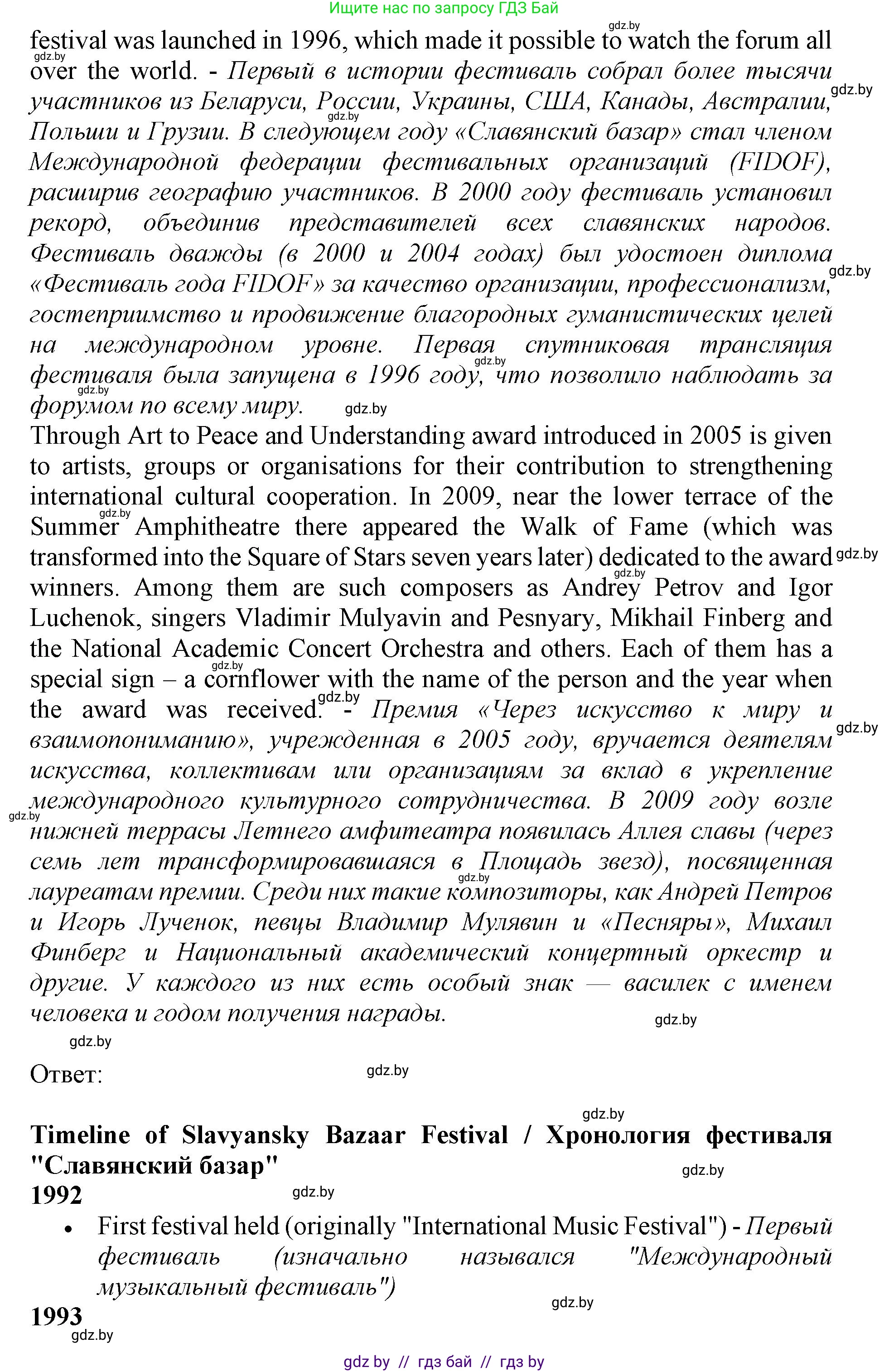 Ищите нас по запросу ГДЗ Бай

festival was launched in 1996, which made it possible to watch the forum all over the world. - Первый в истории фестиваль собрал более тысячи участников из Беларуси, России, Украины, США, Канады, Австралии, Польши и Грузии. В следующем году «Славянский базар» стал членом Международной федерации фестивальных организаций (FIDOF), расширив географию участников. В 2000 году фестиваль установил рекорд, объединив представителей всех славянских народов. Фестиваль дважды (в 2000 и 2004 годах) был удостоен диплома «Фестиваль года FIDOF» за качество организации, профессионализм, гостеприимство и продвижение благородных гуманистических целей на международном уровне. Первая спутниковая трансляция фестиваля была запущена в 1996 году, что позволило наблюдать за форумом по всему миру.

Through Art to Peace and Understanding award introduced in 2005 is given to artists, groups or organisations for their contribution to strengthening international cultural cooperation. In 2009, near the lower terrace of the Summer Amphitheatre there appeared the Walk of Fame (which was transformed into the Square of Stars seven years later) dedicated to the award winners. Among them are such composers as Andrey Petrov and Igor Luchenok, singers Vladimir Mulyavin and Pesnyary, Mikhail Finberg and the National Academic Concert Orchestra and others. Each of them has a special sign – a cornflower with the name of the person and the year when the award was received. - Премия «Через искусство к миру и взаимопониманию», учрежденная в 2005 году, вручается деятелям искусства, коллективам или организациям за вклад в укрепление международного культурного сотрудничества. В 2009 году возле нижней террасы Летнего амфитеатра появилась Аллея славы (через семь лет трансформировавшаяся в Площадь звезд), посвященная лауреатам премии. Среди них такие композиторы, как Андрей Петров и Игорь Лученок, певцы Владимир Мулявин и «Песняры», Михаил Финберг и Национальный академический концертный оркестр и другие. У каждого из них есть особый знак — василек с именем человека и годом получения награды.

Ответ:

Timeline of Slavyansky Bazaar Festival / Хронология фестиваля "Славянский базар"

1992

• First festival held (originally "International Music Festival") - Первый фестиваль (изначально назывался "Международный музыкальный фестиваль")

1993

gdz by // гдз бай // гдз by